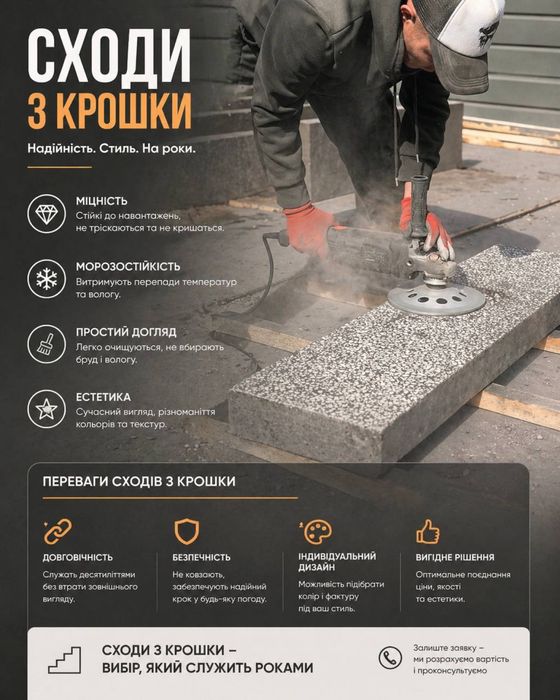 СХОДИ
З КРОШКИ

Надійність. Стиль. На роки.

МІЦНІСТЬ
Стійкі до навантажень, не тріскаються та не кришаться.

МОРОЗОСТІЙКІСТЬ
Витримують перепади температур та вологу.

ПРОСТИЙ ДОГЛЯД
Легко очищуються, не вбирають бруд і вологу.

ЕСТЕТИКА
Сучасний вигляд, різноманіття кольорів та текстур.

ПЕРЕВАГИ СХОДІВ З КРОШКИ

ДОВГОВІЧНІСТЬ
Служать десятиліттями без втрати зовнішнього вигляду.

БЕЗПЕЧНІСТЬ
Не ковзають, забезпечують надійний крок у будь-яку погоду.

ІНДИВІДУАЛЬНИЙ ДИЗАЙН
Можливість підібрати колір і фактуру під ваш стиль.

ВИГІДНЕ РІШЕННЯ
Оптимальне поєднання ціни, якості та естетики.

СХОДИ З КРОШКИ –
ВИБІР, ЯКИЙ СЛУЖИТЬ РОКАМИ

Залиште заявку – ми розрахуємо вартість і проконсультуємо